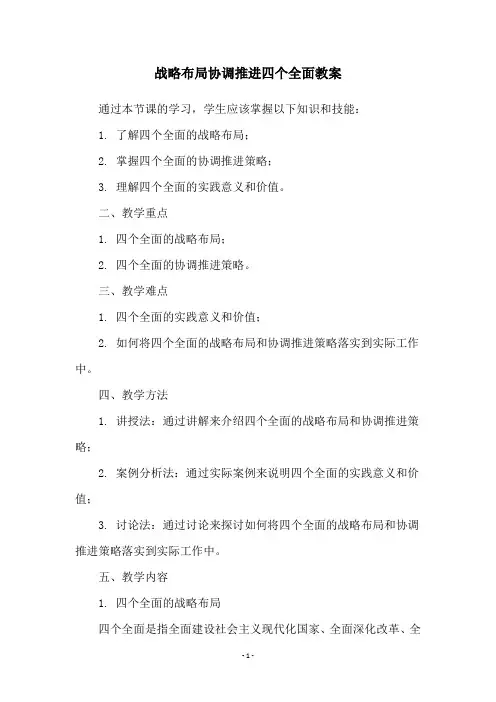 战略布局协调推进四个全面教案

通过本节课的学习，学生应该掌握以下知识和技能：

1. 了解四个全面的战略布局；

2. 掌握四个全面的协调推进策略；

3. 理解四个全面的实践意义和价值。

二、教学重点

1. 四个全面的战略布局；

2. 四个全面的协调推进策略。

三、教学难点

1. 四个全面的实践意义和价值；

2. 如何将四个全面的战略布局和协调推进策略落实到实际工作中。

四、教学方法

1. 讲授法：通过讲解来介绍四个全面的战略布局和协调推进策略；

2. 案例分析法：通过实际案例来说明四个全面的实践意义和价值；

3. 讨论法：通过讨论来探讨如何将四个全面的战略布局和协调推进策略落实到实际工作中。

五、教学内容

1. 四个全面的战略布局

四个全面是指全面建设社会主义现代化国家、全面深化改革、全

- 1 -